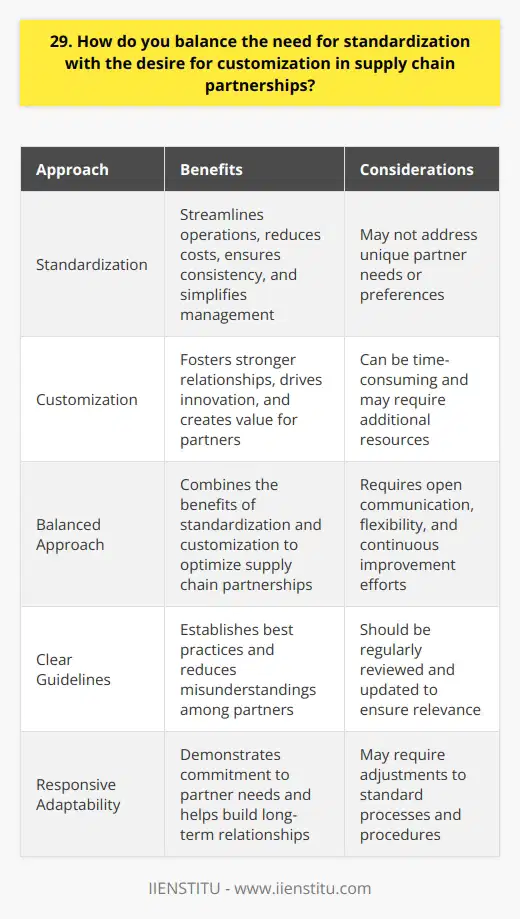 29. How do you balance the need for standardization with the desire for customization in supply chain partnerships?

| Approach | Benefits | Considerations |
|---|---|---|
| Standardization | Streamlines operations, reduces costs, ensures consistency, and simplifies management | May not address unique partner needs or preferences |
| Customization | Fosters stronger relationships, drives innovation, and creates value for partners | Can be time-consuming and may require additional resources |
| Balanced Approach | Combines the benefits of standardization and customization to optimize supply chain partnerships | Requires open communication, flexibility, and continuous improvement efforts |
| Clear Guidelines | Establishes best practices and reduces misunderstandings among partners | Should be regularly reviewed and updated to ensure relevance |
| Responsive Adaptability | Demonstrates commitment to partner needs and helps build long-term relationships | May require adjustments to standard processes and procedures |

IIENSTITU - www.iienstitu.com